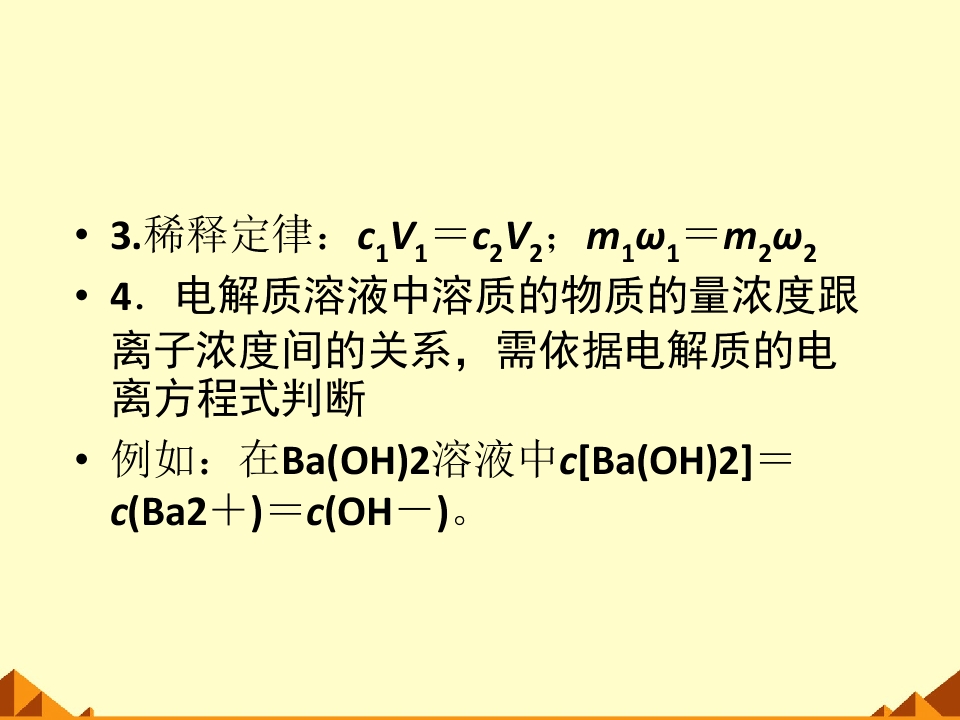 • 3.稀释定律：$c_1V_1=c_2V_2$；$m_1\omega_1=m_2\omega_2$

• 4．电解质溶液中溶质的物质的量浓度跟离子浓度间的关系，需依据电解质的电离方程式判断

• 例如：在Ba(OH)2溶液中c[Ba(OH)2]＝c(Ba2＋)＝c(OH－)。